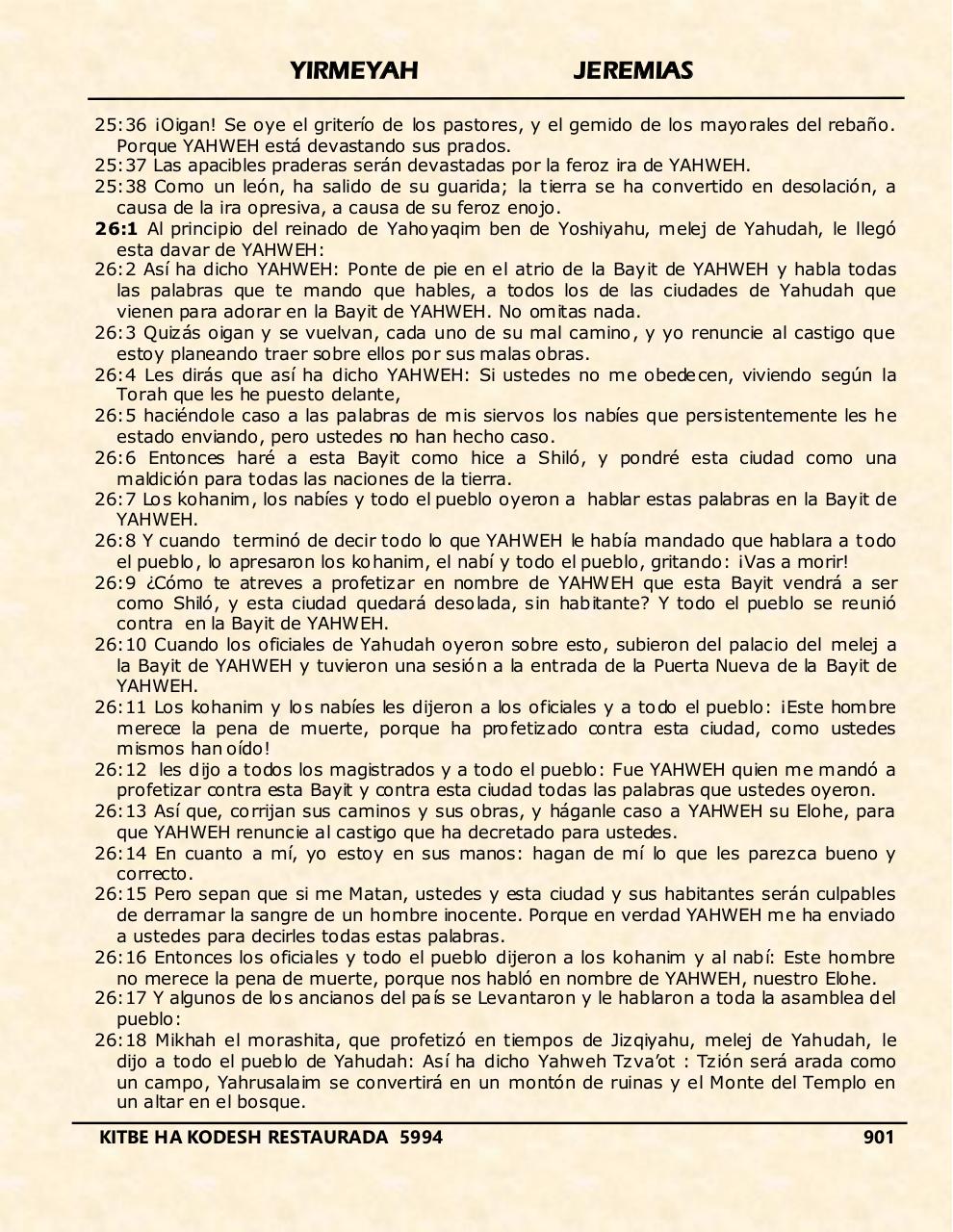 YIRMEYAH JEREMIAS

25:36 ¡Oigan! Se oye el griterío de los pastores, y el gemido de los mayorales del rebaño. Porque YAHWEH está devastando sus prados.
25:37 Las apacibles praderas serán devastadas por la feroz ira de YAHWEH.
25:38 Como un león, ha salido de su guarida; la tierra se ha convertido en desolación, a causa de la ira opresiva, a causa de su feroz enojo.
26:1 Al principio del reinado de Yahoyaqim ben de Yoshiyahu, melej de Yahudah, le llegó esta davar de YAHWEH:
26:2 Así ha dicho YAHWEH: Ponte de pie en el atrio de la Bayit de YAHWEH y habla todas las palabras que te mando que hables, a todos los de las ciudades de Yahudah que vienen para adorar en la Bayit de YAHWEH. No omitas nada.
26:3 Quizás oigan y se vuelvan, cada uno de su mal camino, y yo renuncie al castigo que estoy planeando traer sobre ellos por sus malas obras.
26:4 Les dirás que así ha dicho YAHWEH: Si ustedes no me obedecen, viviendo según la Torah que les he puesto delante,
26:5 haciéndole caso a las palabras de mis siervos los nabíes que persistentemente les he estado enviando, pero ustedes no han hecho caso.
26:6 Entonces haré a esta Bayit como hice a Shiló, y pondré esta ciudad como una maldición para todas las naciones de la tierra.
26:7 Los kohanim, los nabíes y todo el pueblo oyeron a hablar estas palabras en la Bayit de YAHWEH.
26:8 Y cuando terminó de decir todo lo que YAHWEH le había mandado que hablara a todo el pueblo, lo apresaron los kohanim, el nabí y todo el pueblo, gritando: ¡Vas a morir!
26:9 ¿Cómo te atreves a profetizar en nombre de YAHWEH que esta Bayit vendrá a ser como Shiló, y esta ciudad quedará desolada, sin habitante? Y todo el pueblo se reunió contra en la Bayit de YAHWEH.
26:10 Cuando los oficiales de Yahudah oyeron sobre esto, subieron del palacio del melej a la Bayit de YAHWEH y tuvieron una sesión a la entrada de la Puerta Nueva de la Bayit de YAHWEH.
26:11 Los kohanim y los nabíes les dijeron a los oficiales y a todo el pueblo: ¡Este hombre merece la pena de muerte, porque ha profetizado contra esta ciudad, como ustedes mismos han oído!
26:12 les dijo a todos los magistrados y a todo el pueblo: Fue YAHWEH quien me mandó a profetizar contra esta Bayit y contra esta ciudad todas las palabras que ustedes oyeron.
26:13 Así que, corrijan sus caminos y sus obras, y háganle caso a YAHWEH su Elohe, para que YAHWEH renuncie al castigo que ha decretado para ustedes.
26:14 En cuanto a mí, yo estoy en sus manos: hagan de mí lo que les parezca bueno y correcto.
26:15 Pero sepan que si me Matan, ustedes y esta ciudad y sus habitantes serán culpables de derramar la sangre de un hombre inocente. Porque en verdad YAHWEH me ha enviado a ustedes para decirles todas estas palabras.
26:16 Entonces los oficiales y todo el pueblo dijeron a los kohanim y al nabí: Este hombre no merece la pena de muerte, porque nos habló en nombre de YAHWEH, nuestro Elohe.
26:17 Y algunos de los ancianos del país se Levantaron y le hablaron a toda la asamblea del pueblo:
26:18 Mikhah el morashita, que profetizó en tiempos de Jizqiyahu, melej de Yahudah, le dijo a todo el pueblo de Yahudah: Así ha dicho Yahweh Tzva'ot : Tzión será arada como un campo, Yahrusalaim se convertirá en un montón de ruinas y el Monte del Templo en un altar en el bosque.

KITBE HA KODESH RESTAURADA 5994 901